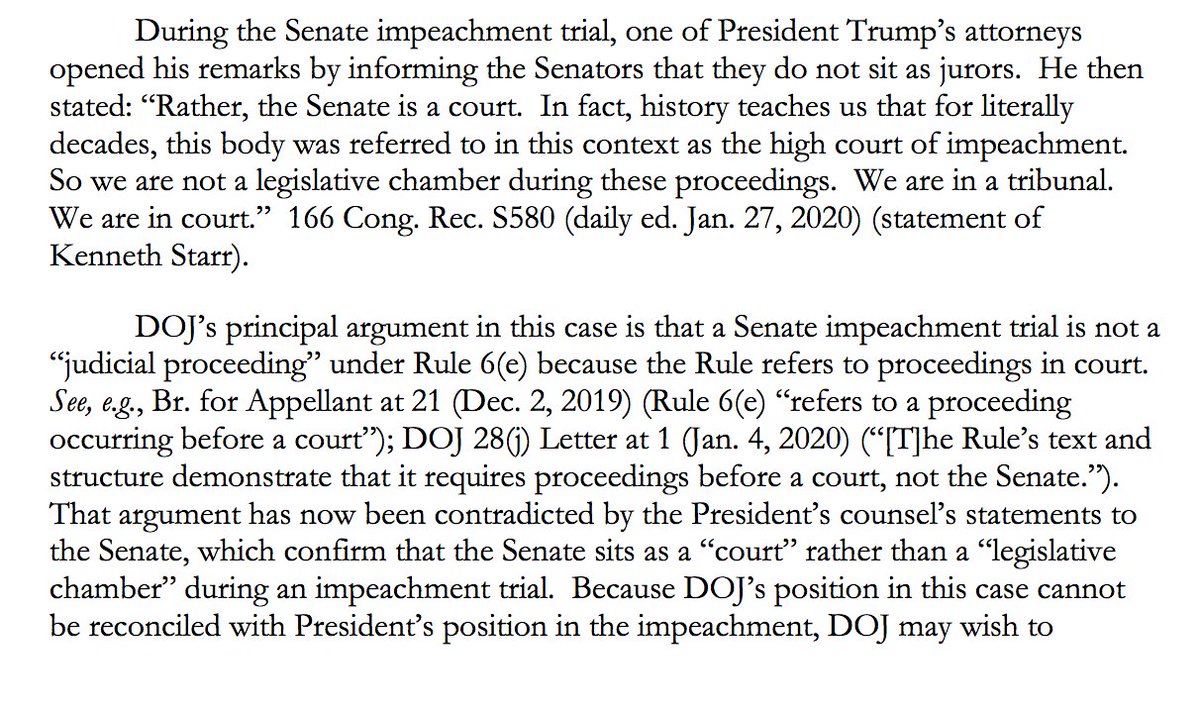 During the Senate impeachment trial, one of President Trump's attorneys opened his remarks by informing the Senators that they do not sit as jurors. He then stated: "Rather, the Senate is a court. In fact, history teaches us that for literally decades, this body was referred to in this context as the high court of impeachment. So we are not a legislative chamber during these proceedings. We are in a tribunal. We are in court." 166 Cong. Rec. S580 (daily ed. Jan. 27, 2020) (statement of Kenneth Starr).

DOJ's principal argument in this case is that a Senate impeachment trial is not a "judicial proceeding" under Rule 6(e) because the Rule refers to proceedings in court. See, e.g., Br. for Appellant at 21 (Dec. 2, 2019) (Rule 6(e) "refers to a proceeding occurring before a court"); DOJ 28(j) Letter at 1 (Jan. 4, 2020) ("[T]he Rule's text and structure demonstrate that it requires proceedings before a court, not the Senate."). That argument has now been contradicted by the President's counsel's statements to the Senate, which confirm that the Senate sits as a "court" rather than a "legislative chamber" during an impeachment trial. Because DOJ's position in this case cannot be reconciled with President's position in the impeachment, DOJ may wish to